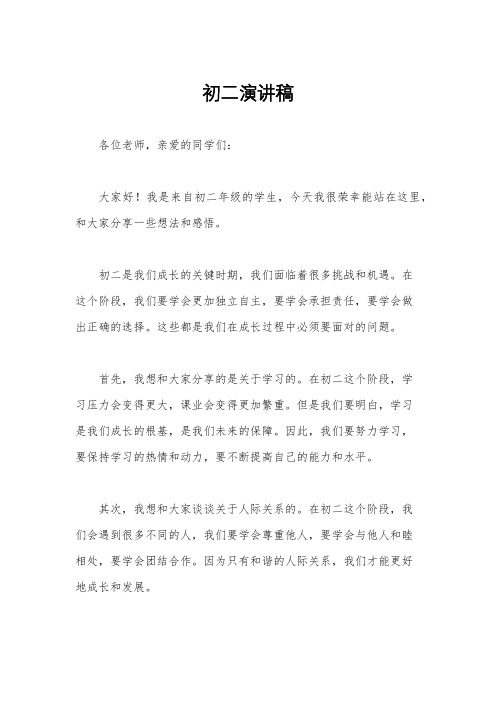 初二演讲稿

各位老师，亲爱的同学们：

大家好！我是来自初二年级的学生，今天我很荣幸能站在这里，和大家分享一些想法和感悟。

初二是我们成长的关键时期，我们面临着很多挑战和机遇。在这个阶段，我们要学会更加独立自主，要学会承担责任，要学会做出正确的选择。这些都是我们在成长过程中必须要面对的问题。

首先，我想和大家分享的是关于学习的。在初二这个阶段，学习压力会变得更大，课业会变得更加繁重。但是我们要明白，学习是我们成长的根基，是我们未来的保障。因此，我们要努力学习，要保持学习的热情和动力，要不断提高自己的能力和水平。

其次，我想和大家谈谈关于人际关系的。在初二这个阶段，我们会遇到很多不同的人，我们要学会尊重他人，要学会与他人和睦相处，要学会团结合作。因为只有和谐的人际关系，我们才能更好地成长和发展。